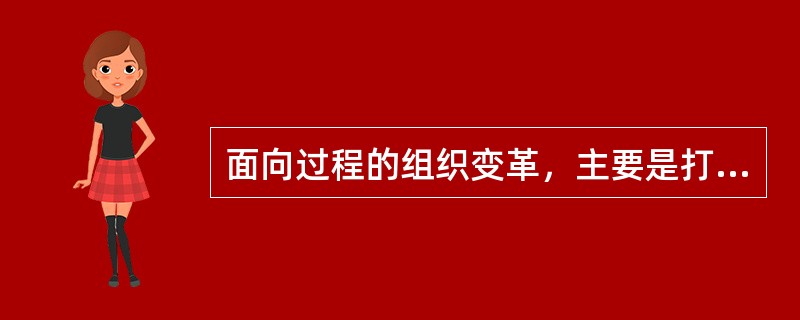 面向过程的组织变革，主要是打...